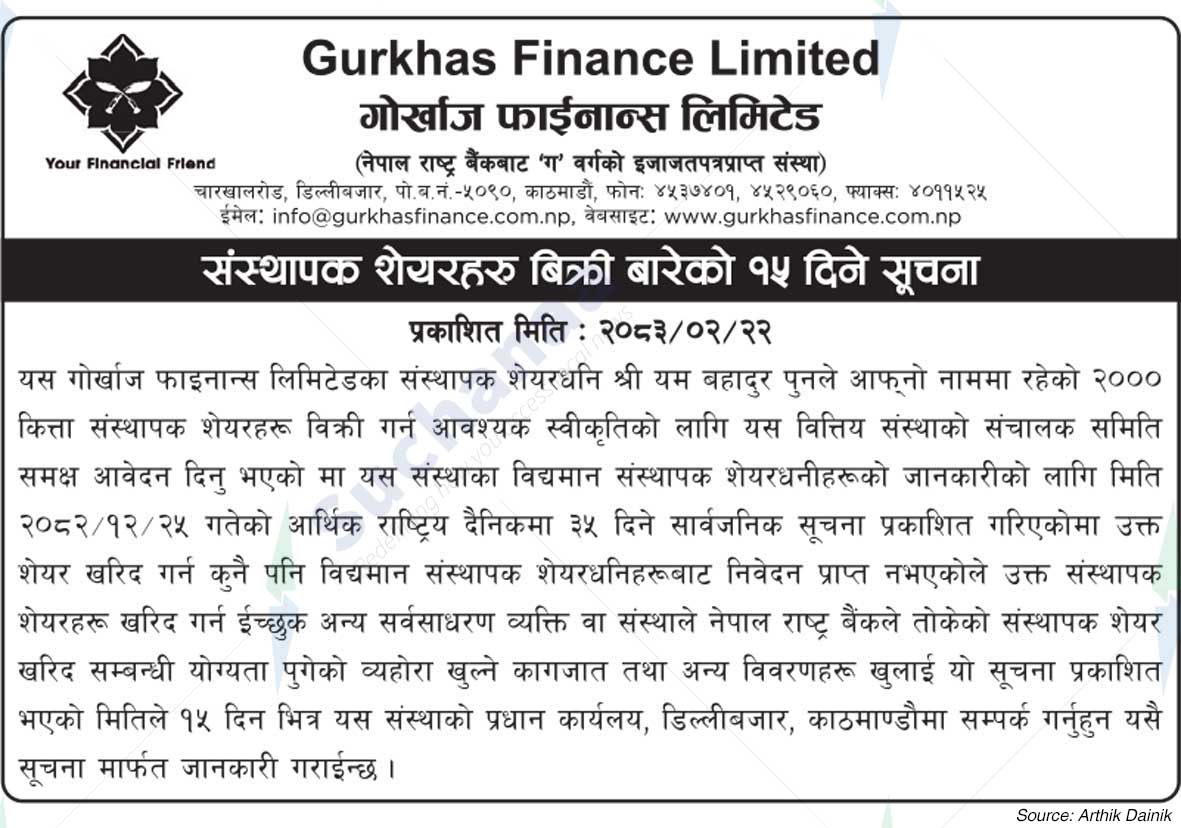 Your Financial Friend

Gurkhas Finance Limited
गोर्खाज फाईनान्स लिमिटेड
(नेपाल राष्ट्र बैंकबाट 'ग' वर्गको इजाजतपत्रप्राप्त संस्था)
चारखालरोड, डिल्लीबजार, पो.ब.नं.-५०९०, काठमाडौं, फोन: ४५३७४०१, ४५२९०६०, फ्याक्स: ४०११५२५
ईमेल: info@gurkhasfinance.com.np, वेबसाइट: www.gurkhasfinance.com.np

संस्थापक शेयरहरु बिक्री बारेको १५ दिने सूचना

प्रकाशित मिति : २०८३/०२/२२

यस गोर्खाज फाइनान्स लिमिटेडका संस्थापक शेयरधनि श्री यम बहादुर पुनले आफ्नो नाममा रहेको २००० कित्ता संस्थापक शेयरहरू विक्री गर्न आवश्यक स्वीकृतिको लागि यस वित्तिय संस्थाको संचालक समिति समक्ष आवेदन दिनु भएको मा यस संस्थाका विद्यमान संस्थापक शेयरधनीहरूको जानकारीको लागि मिति २०८२/१२/२५ गतेको आर्थिक राष्ट्रिय दैनिकमा ३५ दिने सार्वजनिक सूचना प्रकाशित गरिएकोमा उक्त शेयर खरिद गर्न कुनै पनि विद्यमान संस्थापक शेयरधनिहरूबाट निवेदन प्राप्त नभएकोले उक्त संस्थापक शेयरहरू खरिद गर्न ईच्छुक अन्य सर्वसाधरण व्यक्ति वा संस्थाले नेपाल राष्ट्र बैंकले तोकेको संस्थापक शेयर खरिद सम्बन्धी योग्यता पुगेको व्यहोरा खुल्ने कागजात तथा अन्य विवरणहरू खुलाई यो सूचना प्रकाशित भएको मितिले १५ दिन भित्र यस संस्थाको प्रधान कार्यलय, डिल्लीबजार, काठमाण्डौमा सम्पर्क गर्नुहुन यसै सूचना मार्फत जानकारी गराईन्छ ।

Source: Arthik Dainik